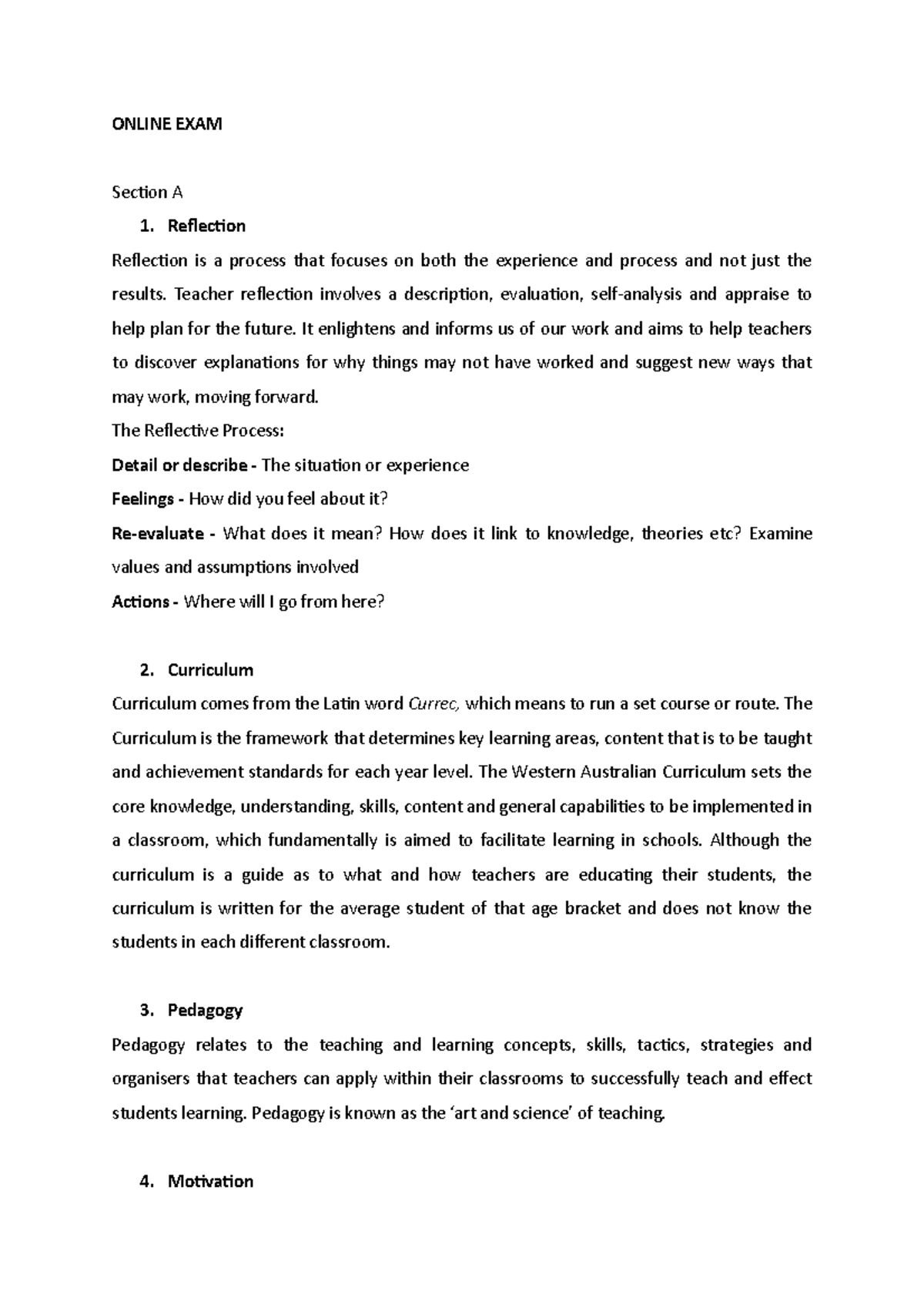 ONLINE EXAM

Section A

1. Reflection

Reflection is a process that focuses on both the experience and process and not just the results. Teacher reflection involves a description, evaluation, self-analysis and appraise to help plan for the future. It enlightens and informs us of our work and aims to help teachers to discover explanations for why things may not have worked and suggest new ways that may work, moving forward.

The Reflective Process:

Detail or describe - The situation or experience

Feelings - How did you feel about it?

Re-evaluate - What does it mean? How does it link to knowledge, theories etc? Examine values and assumptions involved

Actions - Where will I go from here?

2. Curriculum

Curriculum comes from the Latin word Currec, which means to run a set course or route. The Curriculum is the framework that determines key learning areas, content that is to be taught and achievement standards for each year level. The Western Australian Curriculum sets the core knowledge, understanding, skills, content and general capabilities to be implemented in a classroom, which fundamentally is aimed to facilitate learning in schools. Although the curriculum is a guide as to what and how teachers are educating their students, the curriculum is written for the average student of that age bracket and does not know the students in each different classroom.

3. Pedagogy

Pedagogy relates to the teaching and learning concepts, skills, tactics, strategies and organisers that teachers can apply within their classrooms to successfully teach and effect students learning. Pedagogy is known as the 'art and science' of teaching.

4. Motivation